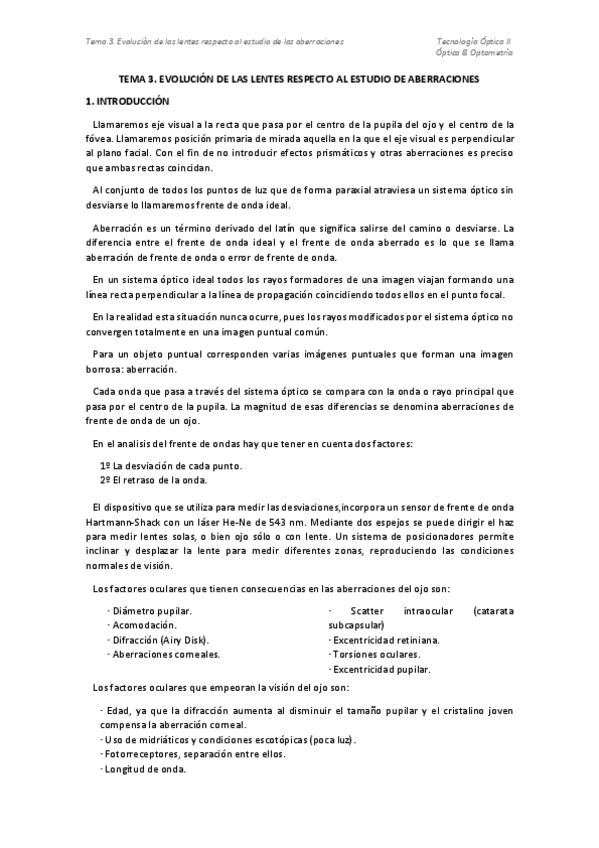 Tema 3. Evolución de las lentes respecto al estudio de las aberraciones

Tecnología Óptica II
Óptica & Optometría

TEMA 3. EVOLUCIÓN DE LAS LENTES RESPECTO AL ESTUDIO DE ABERRACIONES

1. INTRODUCCIÓN

Llamaremos eje visual a la recta que pasa por el centro de la pupila del ojo y el centro de la fóvea. Llamaremos posición primaria de mirada aquella en la que el eje visual es perpendicular al plano facial. Con el fin de no introducir efectos prismáticos y otras aberraciones es preciso que ambas rectas coincidan.

Al conjunto de todos los puntos de luz que de forma paraxial atraviesa un sistema óptico sin desviarse lo llamaremos frente de onda ideal.

Aberración es un término derivado del latín que significa salirse del camino o desviarse. La diferencia entre el frente de onda ideal y el frente de onda aberrado es lo que se llama aberración de frente de onda o error de frente de onda.

En un sistema óptico ideal todos los rayos formadores de una imagen viajan formando una línea recta perpendicular a la línea de propagación coincidiendo todos ellos en el punto focal.

En la realidad esta situación nunca ocurre, pues los rayos modificados por el sistema óptico no convergen totalmente en una imagen puntual común.

Para un objeto puntual corresponden varias imágenes puntuales que forman una imagen borrosa: aberración.

Cada onda que pasa a través del sistema óptico se compara con la onda o rayo principal que pasa por el centro de la pupila. La magnitud de esas diferencias se denomina aberraciones de frente de onda de un ojo.

En el analisis del frente de ondas hay que tener en cuenta dos factores:

1º La desviación de cada punto.
2º El retraso de la onda.

El dispositivo que se utiliza para medir las desviaciones,incorpora un sensor de frente de onda Hartmann-Shack con un láser He-Ne de 543 nm. Mediante dos espejos se puede dirigir el haz para medir lentes solas, o bien ojo sólo o con lente. Un sistema de posicionadores permite inclinar y desplazar la lente para medir diferentes zonas, reproduciendo las condiciones normales de visión.

Los factores oculares que tienen consecuencias en las aberraciones del ojo son:

· Diámetro pupilar.
· Acomodación.
· Difracción (Airy Disk).
· Aberraciones corneales.

· Scatter intraocular (catarata subcapsular)
· Excentricidad retiniana.
· Torsiones oculares.
· Excentricidad pupilar.

Los factores oculares que empeoran la visión del ojo son:

· Edad, ya que la difracción aumenta al disminuir el tamaño pupilar y el cristalino joven compensa la aberración corneal.
· Uso de midriáticos y condiciones escotópicas (poca luz).
· Fotorreceptores, separación entre ellos.
· Longitud de onda.